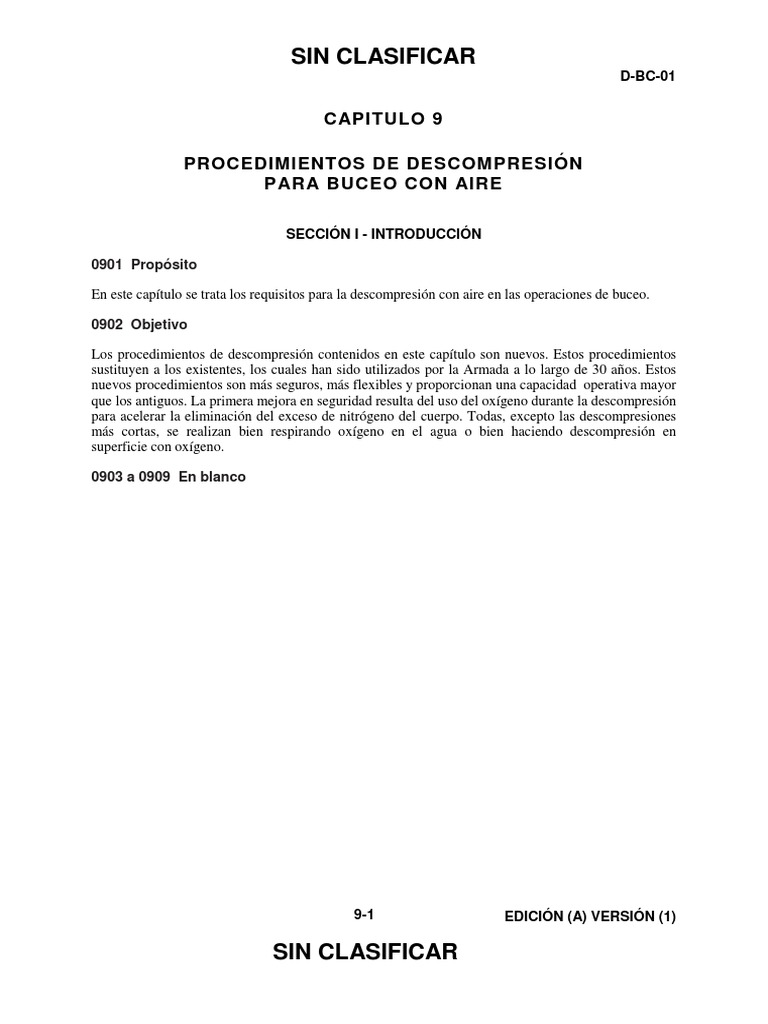 SIN CLASIFICAR

D-BC-01

CAPITULO 9

PROCEDIMIENTOS DE DESCOMPRESIÓN PARA BUCEO CON AIRE

SECCIÓN I - INTRODUCCIÓN

0901 Propósito

En este capítulo se trata los requisitos para la descompresión con aire en las operaciones de buceo.

0902 Objetivo

Los procedimientos de descompresión contenidos en este capítulo son nuevos. Estos procedimientos sustituyen a los existentes, los cuales han sido utilizados por la Armada a lo largo de 30 años. Estos nuevos procedimientos son más seguros, más flexibles y proporcionan una capacidad operativa mayor que los antiguos. La primera mejora en seguridad resulta del uso del oxígeno durante la descompresión para acelerar la eliminación del exceso de nitrógeno del cuerpo. Todas, excepto las descompresiones más cortas, se realizan bien respirando oxígeno en el agua o bien haciendo descompresión en superficie con oxígeno.

0903 a 0909 En blanco

9-1

EDICIÓN (A) VERSIÓN (1)

SIN CLASIFICAR